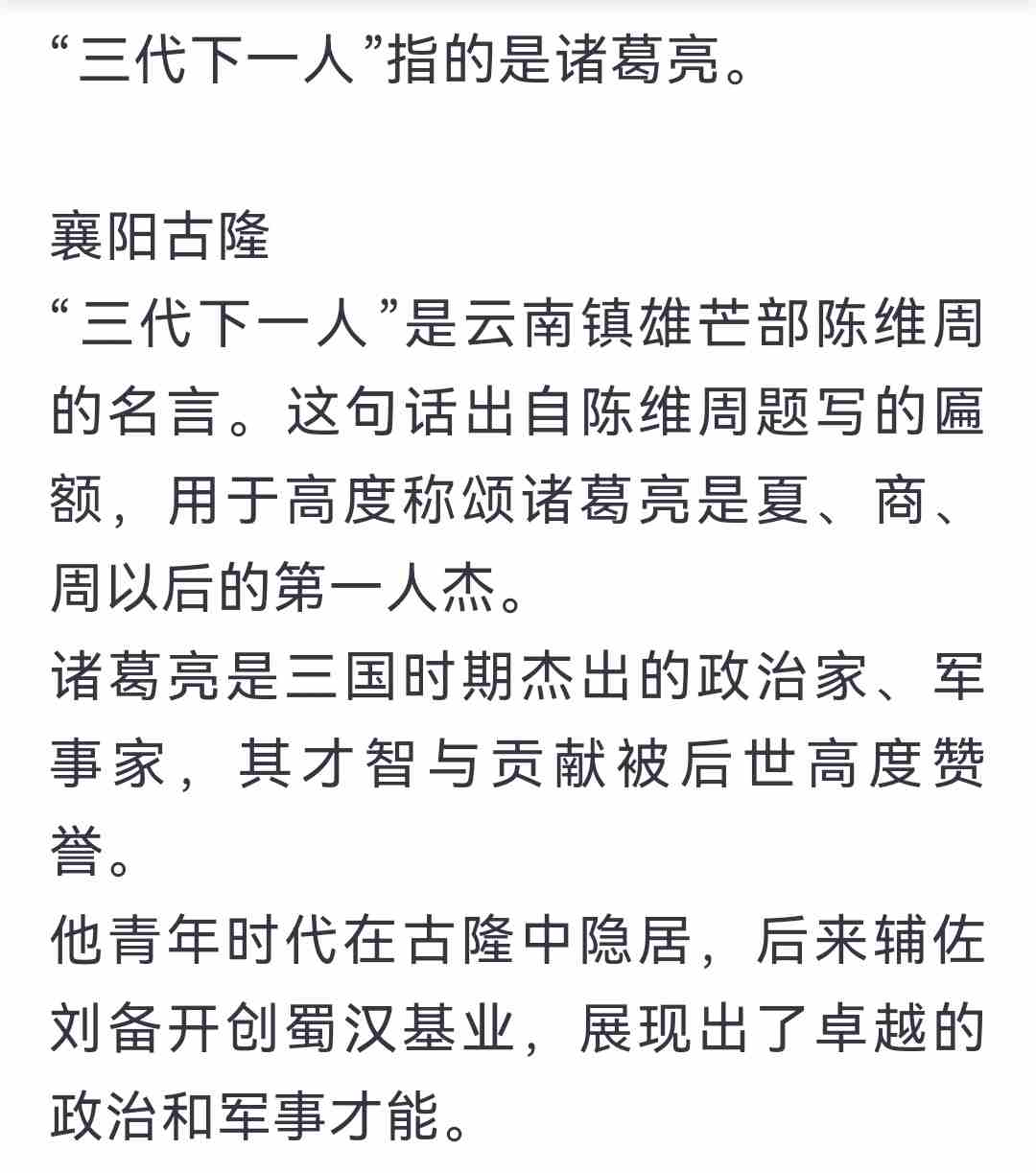 “三代下一人”指的是诸葛亮。

襄阳古隆
“三代下一人”是云南镇雄芒部陈维周的名言。这句话出自陈维周题写的匾额，用于高度称颂诸葛亮是夏、商、周以后的第一人杰。
诸葛亮是三国时期杰出的政治家、军事家，其才智与贡献被后世高度赞誉。
他青年时代在古隆中隐居，后来辅佐刘备开创蜀汉基业，展现出了卓越的政治和军事才能。